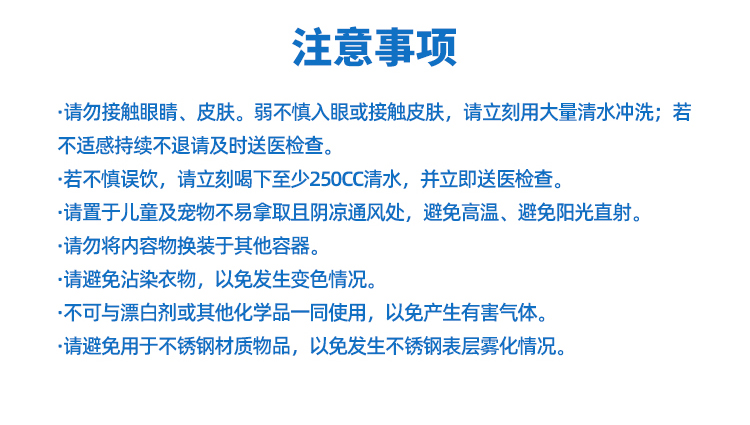 注意事项

·请勿接触眼睛、皮肤。弱不慎入眼或接触皮肤，请立刻用大量清水冲洗；若不适感持续不退请及时送医检查。

·若不慎误饮，请立刻喝下至少250CC清水，并立即送医检查。

·请置于儿童及宠物不易拿取且阴凉通风处，避免高温、避免阳光直射。

·请勿将内容物换装于其他容器。

·请避免沾染衣物，以免发生变色情况。

·不可与漂白剂或其他化学品一同使用，以免产生有害气体。

·请避免用于不锈钢材质物品，以免发生不锈钢表层雾化情况。